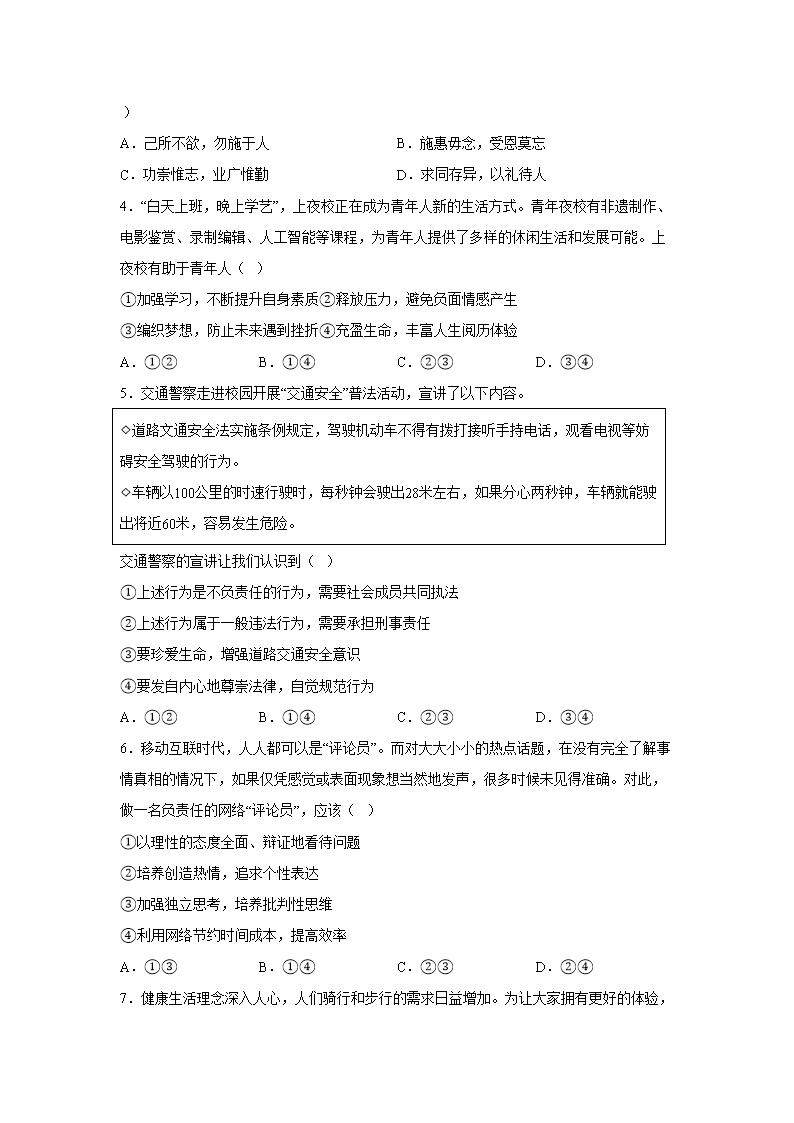 ）

A．己所不欲，勿施于人　　B．施惠毋念，受恩莫忘

C．功崇惟志，业广惟勤　　D．求同存异，以礼待人

4．“白天上班，晚上学艺”，上夜校正在成为青年人新的生活方式。青年夜校有非遗制作、电影鉴赏、录制编辑、人工智能等课程，为青年人提供了多样的休闲生活和发展可能。上夜校有助于青年人（　）

①加强学习，不断提升自身素质②释放压力，避免负面情感产生

③编织梦想，防止未来遇到挫折④充盈生命，丰富人生阅历体验

A．①②　　B．①④　　C．②③　　D．③④

5．交通警察走进校园开展“交通安全”普法活动，宣讲了以下内容。

◇道路交通安全法实施条例规定，驾驶机动车不得有拨打接听手持电话，观看电视等妨碍安全驾驶的行为。

◇车辆以100公里的时速行驶时，每秒钟会驶出28米左右，如果分心两秒钟，车辆就能驶出将近60米，容易发生危险。

交通警察的宣讲让我们认识到（　）

①上述行为是不负责任的行为，需要社会成员共同执法

②上述行为属于一般违法行为，需要承担刑事责任

③要珍爱生命，增强道路交通安全意识

④要发自内心地尊崇法律，自觉规范行为

A．①②　　B．①④　　C．②③　　D．③④

6．移动互联时代，人人都可以是“评论员”。而对大大小小的热点话题，在没有完全了解事情真相的情况下，如果仅凭感觉或表面现象想当然地发声，很多时候未见得准确。对此，做一名负责任的网络“评论员”，应该（　）

①以理性的态度全面、辩证地看待问题

②培养创造热情，追求个性表达

③加强独立思考，培养批判性思维

④利用网络节约时间成本，提高效率

A．①③　　B．①④　　C．②③　　D．②④

7．健康生活理念深入人心，人们骑行和步行的需求日益增加。为让大家拥有更好的体验，